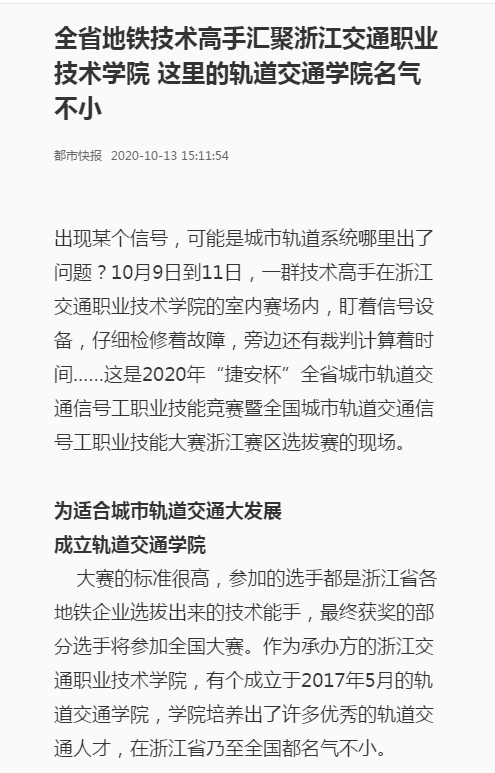 全省地铁技术高手汇聚浙江交通职业技术学院 这里的轨道交通学院名气不小

都市快报 2020-10-13 15:11:54

出现某个信号，可能是城市轨道系统哪里出了问题？10月9日到11日，一群技术高手在浙江交通职业技术学院的室内赛场内，盯着信号设备，仔细检修着故障，旁边还有裁判计算着时间……这是2020年“捷安杯”全省城市轨道交通信号工职业技能竞赛暨全国城市轨道交通信号工职业技能大赛浙江赛区选拔赛的现场。

为适合城市轨道交通大发展
成立轨道交通学院

大赛的标准很高，参加的选手都是浙江省各地铁企业选拔出来的技术能手，最终获奖的部分选手将参加全国大赛。作为承办方的浙江交通职业技术学院，有个成立于2017年5月的轨道交通学院，学院培养出了许多优秀的轨道交通人才，在浙江省乃至全国都名气不小。